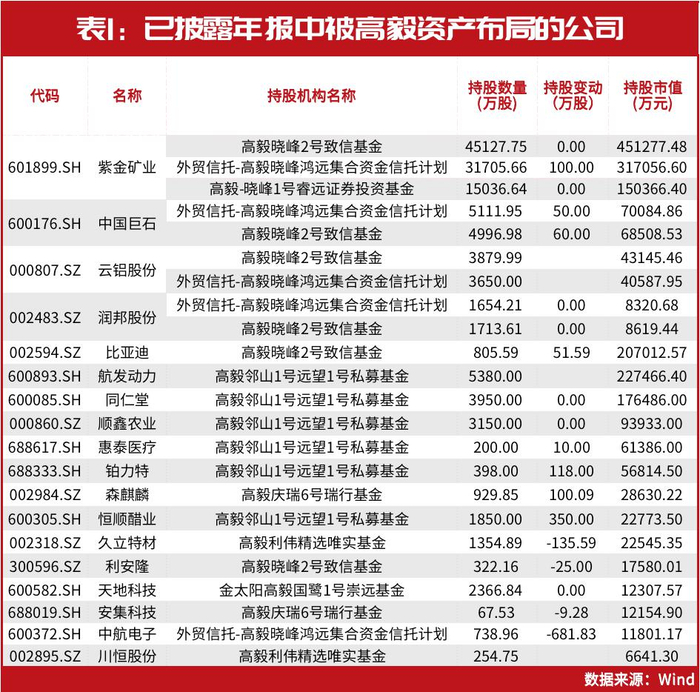 表1：已披露年报中被高毅资产布局的公司

| 代码 | 名称 | 持股机构名称 | 持股数量（万股） | 持股变动（万股） | 持股市值（万元） |
|---|---|---|---|---|---|
| 601899.SH | 紫金矿业 | 高毅晓峰2号致信基金 | 45127.75 | 0.00 | 451277.48 |
| | | 外贸信托-高毅晓峰鸿远集合资金信托计划 | 31705.66 | 100.00 | 317056.60 |
| | | 高毅-晓峰1号睿远证券投资基金 | 15036.64 | 0.00 | 150366.40 |
| 600176.SH | 中国巨石 | 外贸信托-高毅晓峰鸿远集合资金信托计划 | 5111.95 | 50.00 | 70084.86 |
| | | 高毅晓峰2号致信基金 | 4996.98 | 60.00 | 68508.53 |
| 000807.SZ | 云铝股份 | 高毅晓峰2号致信基金 | 3879.99 | | 43145.46 |
| | | 外贸信托-高毅晓峰鸿远集合资金信托计划 | 3650.00 | | 40587.95 |
| 002483.SZ | 润邦股份 | 外贸信托-高毅晓峰鸿远集合资金信托计划 | 1654.21 | 0.00 | 8320.68 |
| | | 高毅晓峰2号致信基金 | 1713.61 | 0.00 | 8619.44 |
| 002594.SZ | 比亚迪 | 高毅晓峰2号致信基金 | 805.59 | 51.59 | 207012.57 |
| 600893.SH | 航发动力 | 高毅邻山1号远望1号私募基金 | 5380.00 | | 227466.40 |
| 600085.SH | 同仁堂 | 高毅邻山1号远望1号私募基金 | 3950.00 | 0.00 | 176486.00 |
| 000860.SZ | 顺鑫农业 | 高毅邻山1号远望1号私募基金 | 3150.00 | 0.00 | 93933.00 |
| 688617.SH | 惠泰医疗 | 高毅邻山1号远望1号私募基金 | 200.00 | 10.00 | 61386.00 |
| 688333.SH | 铂力特 | 高毅邻山1号远望1号私募基金 | 398.00 | 118.00 | 56814.50 |
| 002984.SZ | 森麒麟 | 高毅庆瑞6号瑞行基金 | 929.85 | 100.09 | 28630.22 |
| 600305.SH | 恒顺醋业 | 高毅邻山1号远望1号私募基金 | 1850.00 | 350.00 | 22773.50 |
| 002318.SZ | 久立特材 | 高毅利伟精选唯实基金 | 1354.89 | -135.59 | 22545.35 |
| 300596.SZ | 利安隆 | 高毅晓峰2号致信基金 | 322.16 | -25.00 | 17580.01 |
| 600582.SH | 天地科技 | 金太阳高毅国鹭1号崇远基金 | 2366.84 | 0.00 | 12307.57 |
| 688019.SH | 安集科技 | 高毅庆瑞6号瑞行基金 | 67.53 | -9.28 | 12154.90 |
| 600372.SH | 中航电子 | 外贸信托-高毅晓峰鸿远集合资金信托计划 | 738.96 | -681.83 | 11801.17 |
| 002895.SZ | 川恒股份 | 高毅利伟精选唯实基金 | 254.75 | | 6641.30 |

数据来源：Wind